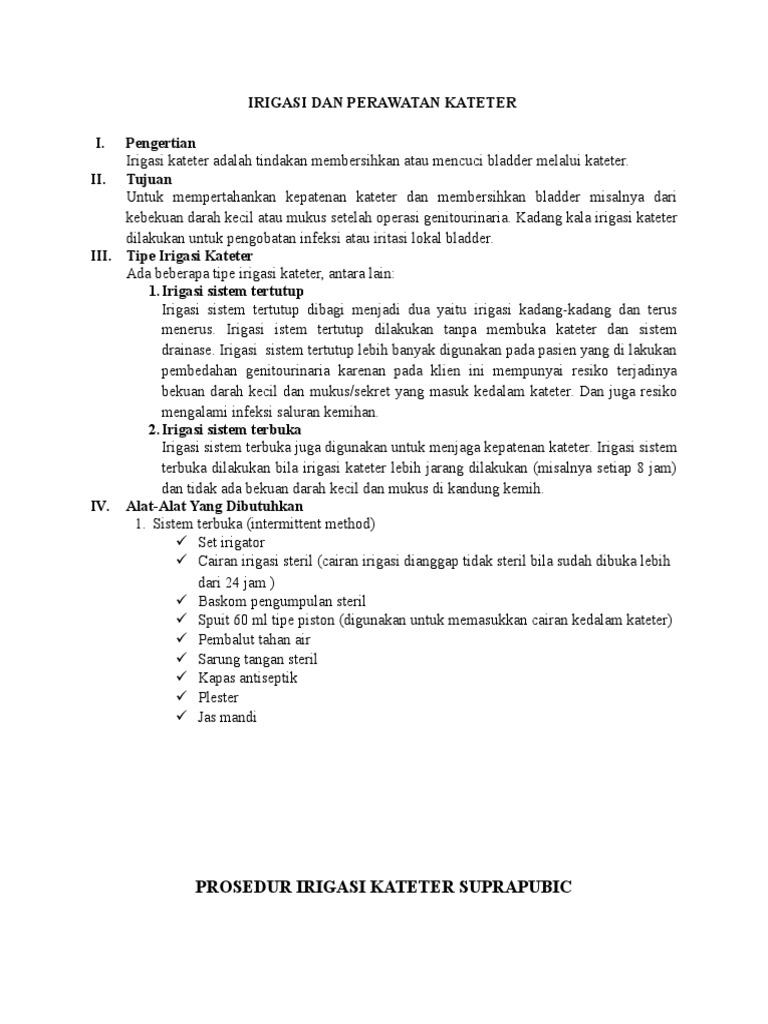 IRIGASI DAN PERAWATAN KATETER

I. Pengertian
Irigasi kateter adalah tindakan membersihkan atau mencuci bladder melalui kateter.

II. Tujuan
Untuk mempertahankan kepatenan kateter dan membersihkan bladder misalnya dari kebekuan darah kecil atau mukus setelah operasi genitourinaria. Kadang kala irigasi kateter dilakukan untuk pengobatan infeksi atau iritasi lokal bladder.

III. Tipe Irigasi Kateter
Ada beberapa tipe irigasi kateter, antara lain:
1. Irigasi sistem tertutup
Irigasi sistem tertutup dibagi menjadi dua yaitu irigasi kadang-kadang dan terus menerus. Irigasi istem tertutup dilakukan tanpa membuka kateter dan sistem drainase. Irigasi sistem tertutup lebih banyak digunakan pada pasien yang di lakukan pembedahan genitourinaria karenan pada klien ini mempunyai resiko terjadinya bekuan darah kecil dan mukus/sekret yang masuk kedalam kateter. Dan juga resiko mengalami infeksi saluran kemihan.
2. Irigasi sistem terbuka
Irigasi sistem terbuka juga digunakan untuk menjaga kepatenan kateter. Irigasi sistem terbuka dilakukan bila irigasi kateter lebih jarang dilakukan (misalnya setiap 8 jam) dan tidak ada bekuan darah kecil dan mukus di kandung kemih.

IV. Alat-Alat Yang Dibutuhkan
1. Sistem terbuka (intermittent method)
✓ Set irigator
✓ Cairan irigasi steril (cairan irigasi dianggap tidak steril bila sudah dibuka lebih dari 24 jam )
✓ Baskom pengumpulan steril
✓ Spuit 60 ml tipe piston (digunakan untuk memasukkan cairan kedalam kateter)
✓ Pembalut tahan air
✓ Sarung tangan steril
✓ Kapas antiseptik
✓ Plester
✓ Jas mandi

PROSEDUR IRIGASI KATETER SUPRAPUBIC